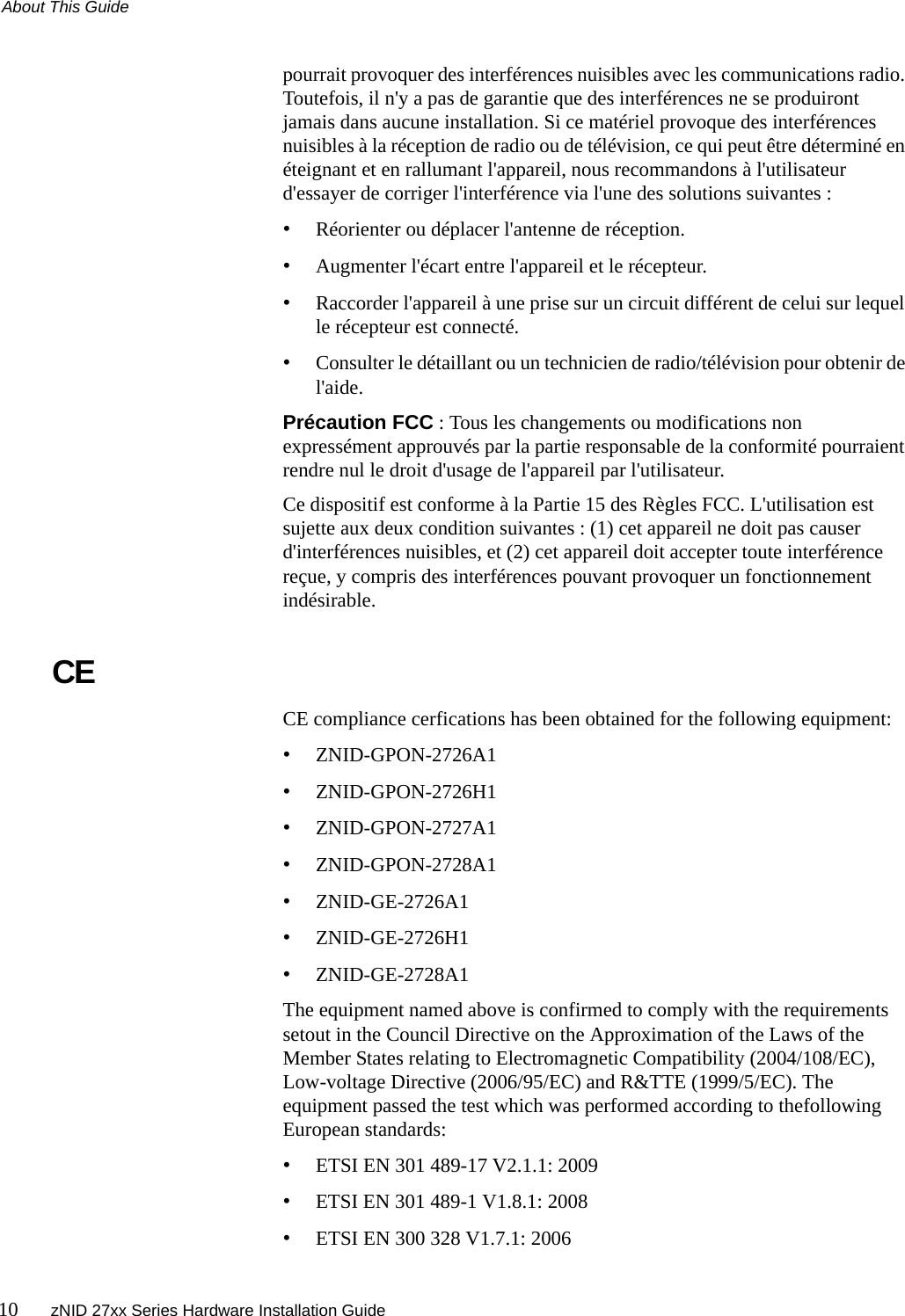 About This Guide

pourrait provoquer des interférences nuisibles avec les communications radio. Toutefois, il n'y a pas de garantie que des interférences ne se produiront jamais dans aucune installation. Si ce matériel provoque des interférences nuisibles à la réception de radio ou de télévision, ce qui peut être déterminé en éteignant et en rallumant l'appareil, nous recommandons à l'utilisateur d'essayer de corriger l'interférence via l'une des solutions suivantes :

• Réorienter ou déplacer l'antenne de réception.
• Augmenter l'écart entre l'appareil et le récepteur.
• Raccorder l'appareil à une prise sur un circuit différent de celui sur lequel le récepteur est connecté.
• Consulter le détaillant ou un technicien de radio/télévision pour obtenir de l'aide.

Précaution FCC : Tous les changements ou modifications non expressément approuvés par la partie responsable de la conformité pourraient rendre nul le droit d'usage de l'appareil par l'utilisateur.

Ce dispositif est conforme à la Partie 15 des Règles FCC. L'utilisation est sujette aux deux condition suivantes : (1) cet appareil ne doit pas causer d'interférences nuisibles, et (2) cet appareil doit accepter toute interférence reçue, y compris des interférences pouvant provoquer un fonctionnement indésirable.

CE

CE compliance cerfications has been obtained for the following equipment:

• ZNID-GPON-2726A1
• ZNID-GPON-2726H1
• ZNID-GPON-2727A1
• ZNID-GPON-2728A1
• ZNID-GE-2726A1
• ZNID-GE-2726H1
• ZNID-GE-2728A1

The equipment named above is confirmed to comply with the requirements setout in the Council Directive on the Approximation of the Laws of the Member States relating to Electromagnetic Compatibility (2004/108/EC), Low-voltage Directive (2006/95/EC) and R&TTE (1999/5/EC). The equipment passed the test which was performed according to thefollowing European standards:

• ETSI EN 301 489-17 V2.1.1: 2009
• ETSI EN 301 489-1 V1.8.1: 2008
• ETSI EN 300 328 V1.7.1: 2006

10 zNID 27xx Series Hardware Installation Guide